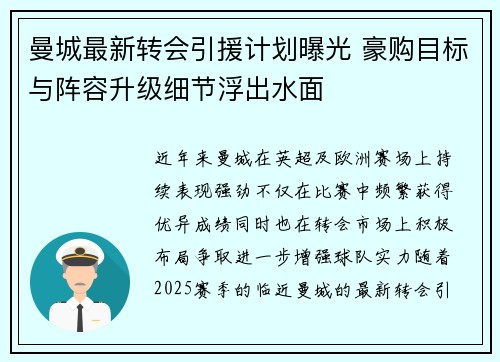 曼城最新转会引援计划曝光 豪购目标与阵容升级细节浮出水面

近年来曼城在英超及欧洲赛场上持续表现强劲不仅在比赛中频繁获得优异成绩同时也在转会市场上积极布局争取进一步增强球队实力随着2025赛季的临近曼城的最新转会引